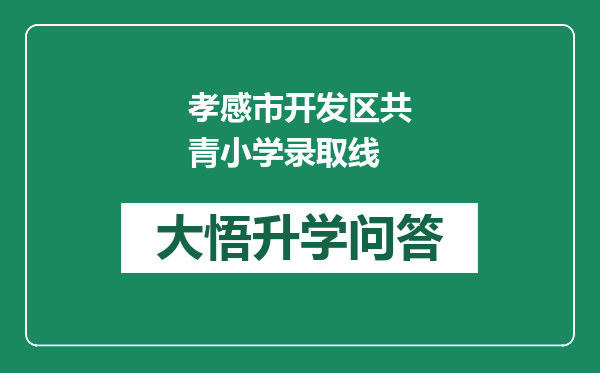 孝感市开发区共青小学录取线

大悟升学问答